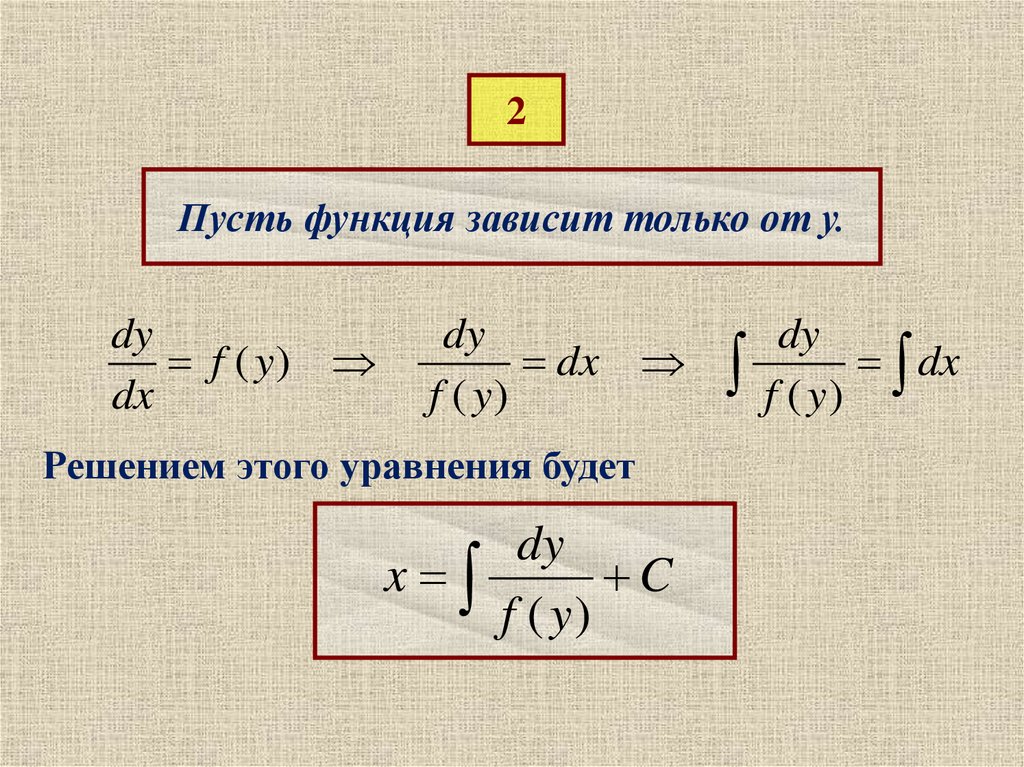 2

Пусть функция зависит только от y.

$\frac{dy}{dx} = f(y) \Rightarrow \frac{dy}{f(y)} = dx \Rightarrow \int \frac{dy}{f(y)} = \int dx$

Решением этого уравнения будет

$x = \int \frac{dy}{f(y)} + C$